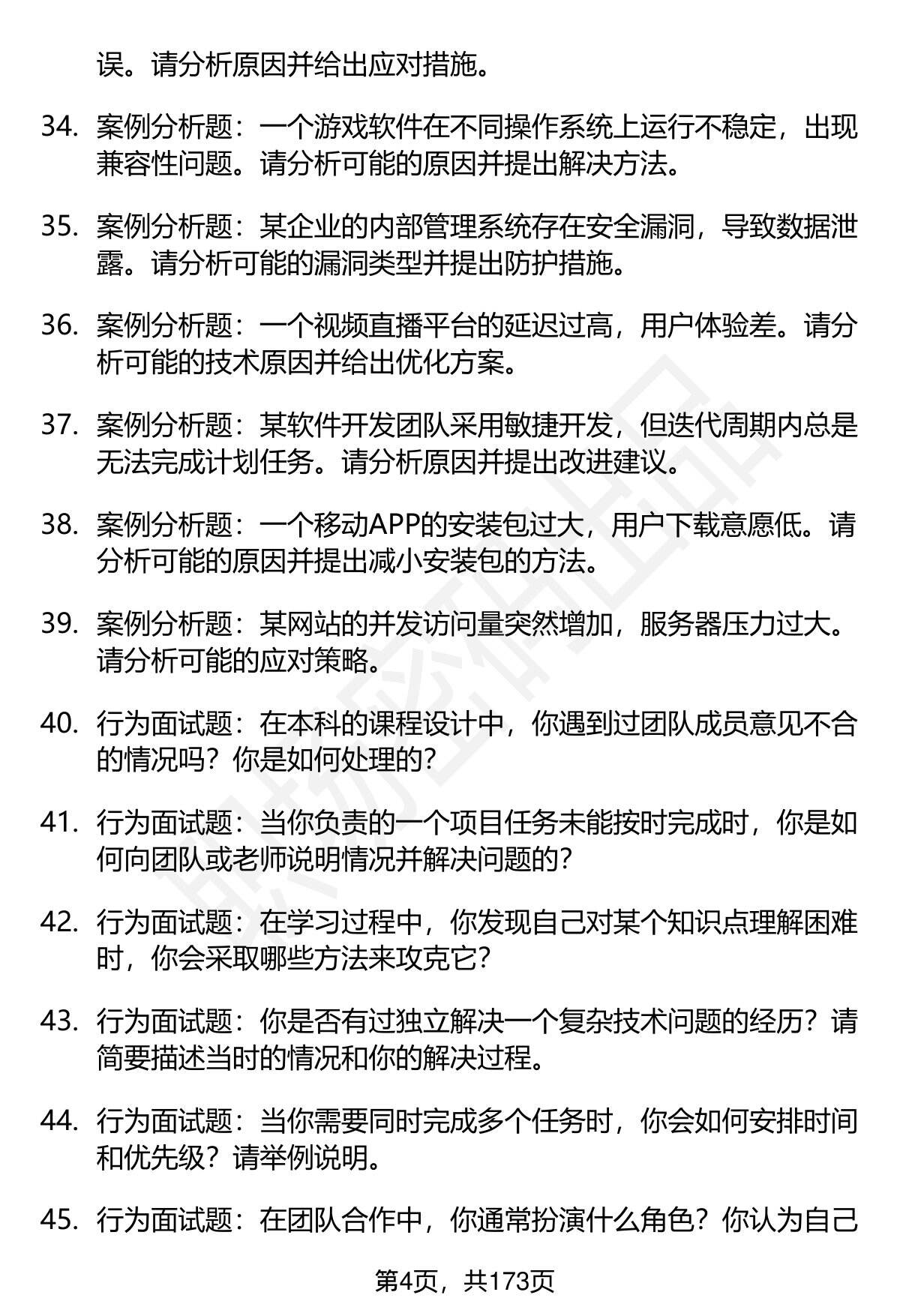 误。请分析原因并给出应对措施。

34. 案例分析题：一个游戏软件在不同操作系统上运行不稳定，出现兼容性问题。请分析可能的原因并提出解决方法。

35. 案例分析题：某企业的内部管理系统存在安全漏洞，导致数据泄露。请分析可能的漏洞类型并提出防护措施。

36. 案例分析题：一个视频直播平台的延迟过高，用户体验差。请分析可能的技术原因并给出优化方案。

37. 案例分析题：某软件开发团队采用敏捷开发，但迭代周期内总是无法完成计划任务。请分析原因并提出改进建议。

38. 案例分析题：一个移动APP的安装包过大，用户下载意愿低。请分析可能的原因并提出减小安装包的方法。

39. 案例分析题：某网站的并发访问量突然增加，服务器压力过大。请分析可能的应对策略。

40. 行为面试题：在本科的课程设计中，你遇到过团队成员意见不合的情况吗？你是如何处理的？

41. 行为面试题：当你负责的一个项目任务未能按时完成时，你是如何向团队或老师说明情况并解决问题的？

42. 行为面试题：在学习过程中，你发现自己对某个知识点理解困难时，你会采取哪些方法来攻克它？

43. 行为面试题：你是否有过独立解决一个复杂技术问题的经历？请简要描述当时的情况和你的解决过程。

44. 行为面试题：当你需要同时完成多个任务时，你会如何安排时间和优先级？请举例说明。

45. 行为面试题：在团队合作中，你通常扮演什么角色？你认为自己

第4页，共173页